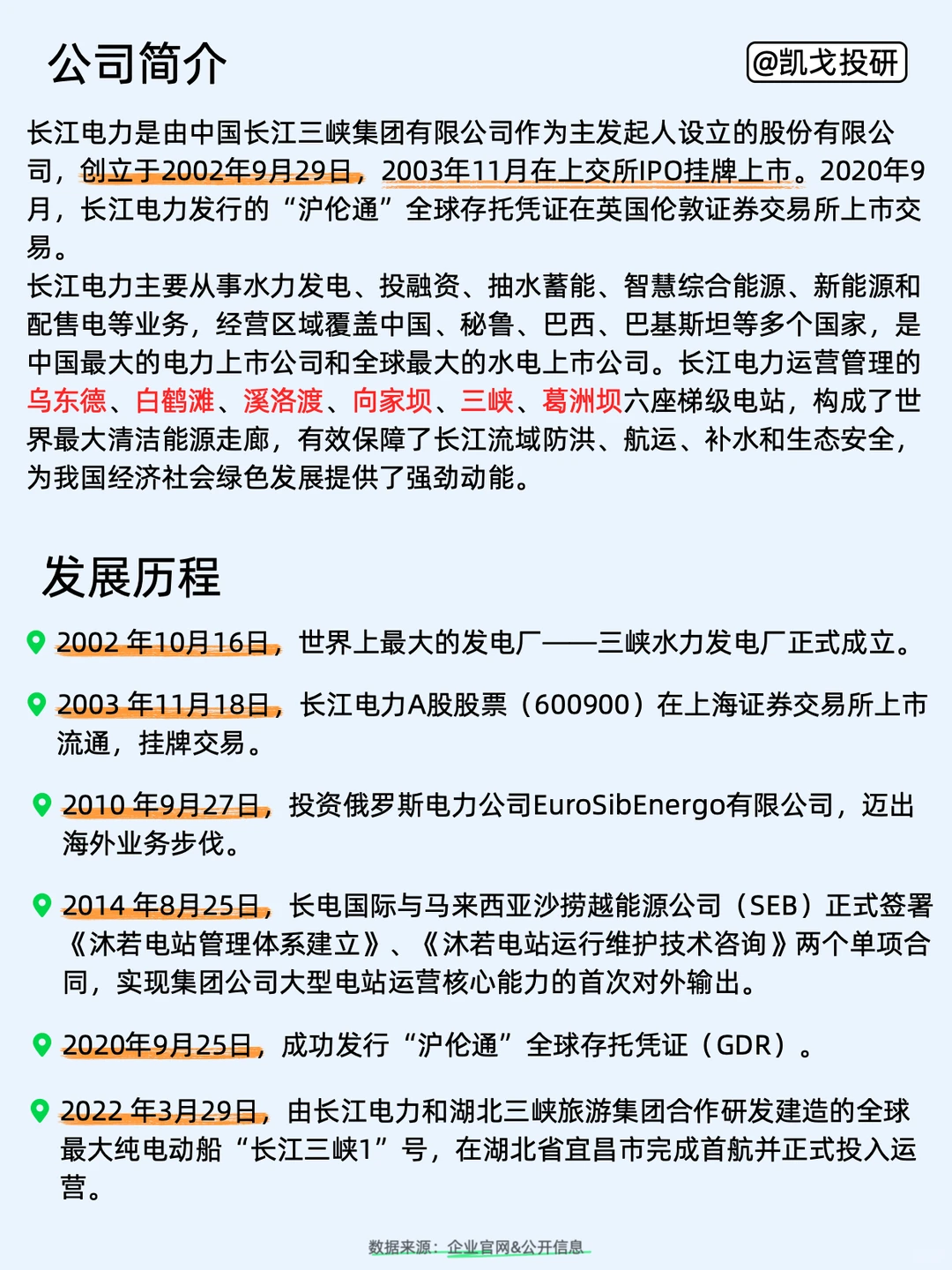 公司简介

@凯戈投研

长江电力是由中国长江三峡集团有限公司作为主发起人设立的股份有限公司，创立于2002年9月29日，2003年11月在上交所IPO挂牌上市。2020年9月，长江电力发行的“沪伦通”全球存托凭证在英国伦敦证券交易所上市交易。
长江电力主要从事水力发电、投融资、抽水蓄能、智慧综合能源、新能源和配售电等业务，经营区域覆盖中国、秘鲁、巴西、巴基斯坦等多个国家，是中国最大的电力上市公司和全球最大的水电上市公司。长江电力运营管理的乌东德、白鹤滩、溪洛渡、向家坝、三峡、葛洲坝六座梯级电站，构成了世界最大清洁能源走廊，有效保障了长江流域防洪、航运、补水和生态安全，为我国经济社会绿色发展提供了强劲动能。

发展历程

2002 年10月16日，世界上最大的发电厂——三峡水力发电厂正式成立。

2003 年11月18日，长江电力A股股票（600900）在上海证券交易所上市流通，挂牌交易。

2010 年9月27日，投资俄罗斯电力公司EuroSibEnergo有限公司，迈出海外业务步伐。

2014 年8月25日，长电国际与马来西亚沙捞越能源公司（SEB）正式签署《沐若电站管理体系建立》、《沐若电站运行维护技术咨询》两个单项合同，实现集团公司大型电站运营核心能力的首次对外输出。

2020年9月25日，成功发行“沪伦通”全球存托凭证（GDR）。

2022 年3月29日，由长江电力和湖北三峡旅游集团合作研发建造的全球最大纯电动船“长江三峡1”号，在湖北省宜昌市完成首航并正式投入运营。

数据来源：企业官网&公开信息